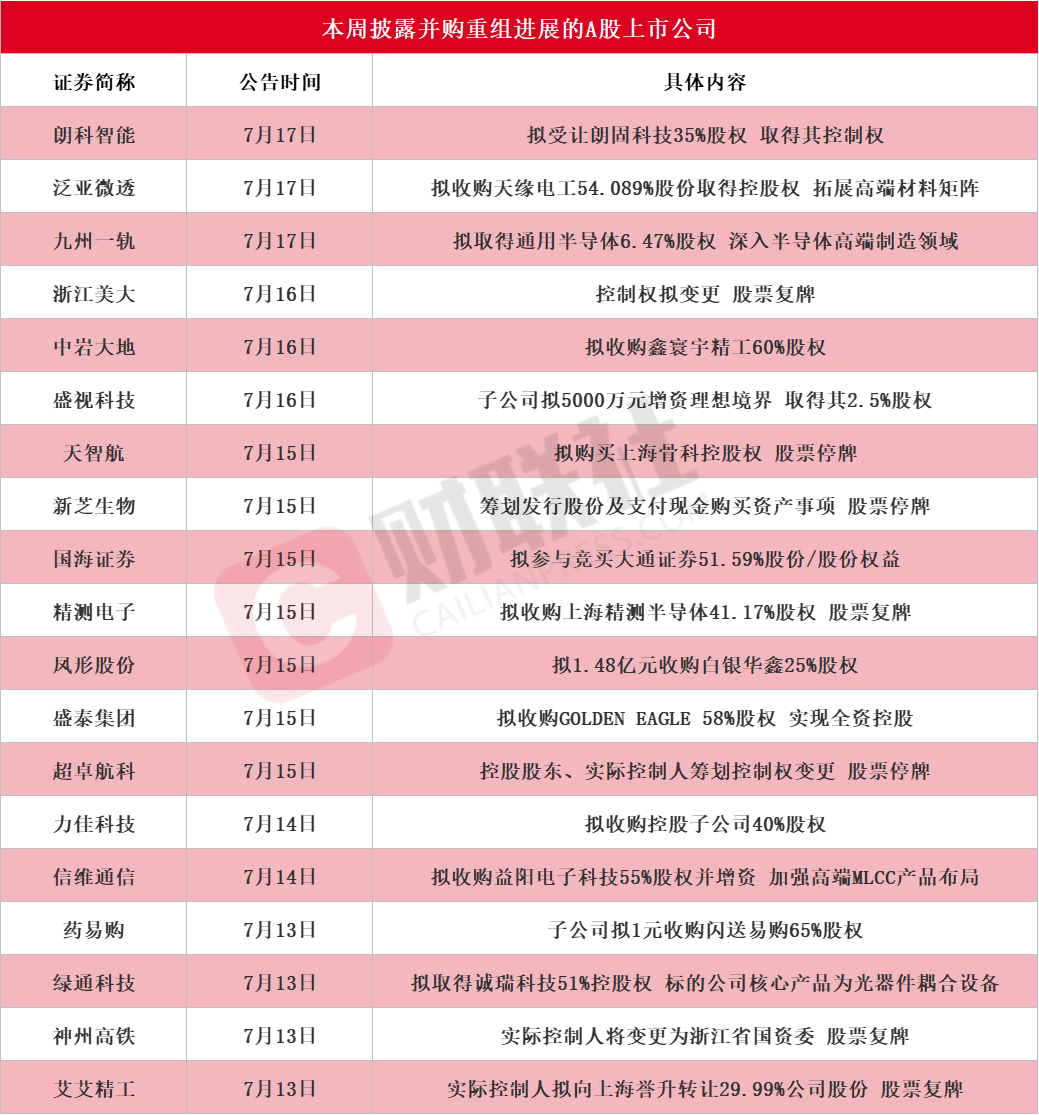 本周披露并购重组进展的A股上市公司

| 证券简称 | 公告时间 | 具体内容 |
|---|---|---|
| 朗科智能 | 7月17日 | 拟受让朗固科技35%股权 取得其控制权 |
| 泛亚微透 | 7月17日 | 拟收购天缘电工54.089%股份取得控股权 拓展高端材料矩阵 |
| 九州一轨 | 7月17日 | 拟取得通用半导体6.47%股权 深入半导体高端制造领域 |
| 浙江美大 | 7月16日 | 控制权拟变更 股票复牌 |
| 中岩大地 | 7月16日 | 拟收购鑫寰宇精工60%股权 |
| 盛视科技 | 7月16日 | 子公司拟5000万元增资理想境界 取得其2.5%股权 |
| 天智航 | 7月15日 | 拟购买上海骨科控股权 股票停牌 |
| 新芝生物 | 7月15日 | 筹划发行股份及支付现金购买资产事项 股票停牌 |
| 国海证券 | 7月15日 | 拟参与竞买大通证券51.59%股份/股份权益 |
| 精测电子 | 7月15日 | 拟收购上海精测半导体41.17%股权 股票复牌 |
| 凤形股份 | 7月15日 | 拟1.48亿元收购白银华鑫25%股权 |
| 盛泰集团 | 7月15日 | 拟收购GOLDEN EAGLE 58%股权 实现全资控股 |
| 超卓航科 | 7月15日 | 控股股东、实际控制人筹划控制权变更 股票停牌 |
| 力佳科技 | 7月14日 | 拟收购控股子公司40%股权 |
| 信维通信 | 7月14日 | 拟收购益阳电子科技55%股权并增资 加强高端MLCC产品布局 |
| 药易购 | 7月13日 | 子公司拟1元收购闪送易购65%股权 |
| 绿通科技 | 7月13日 | 拟取得诚瑞科技51%控股权 标的公司核心产品为光器件耦合设备 |
| 神州高铁 | 7月13日 | 实际控制人将变更为浙江省国资委 股票复牌 |
| 艾艾精工 | 7月13日 | 实际控制人拟向上海誉升转让29.99%公司股份 股票复牌 |

财联社 CAILIANPRESS.COM